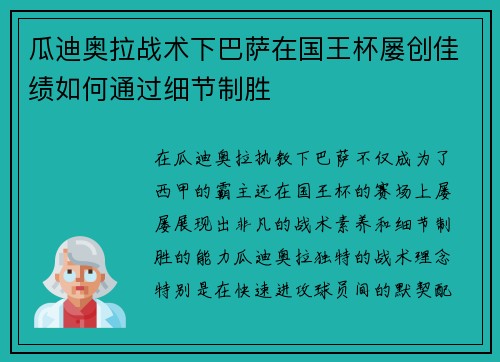 瓜迪奥拉战术下巴萨在国王杯屡创佳绩如何通过细节制胜

在瓜迪奥拉执教下巴萨不仅成为了西甲的霸主还在国王杯的赛场上屡屡展现出非凡的战术素养和细节制胜的能力瓜迪奥拉独特的战术理念特别是在快速进攻球员间的默契配